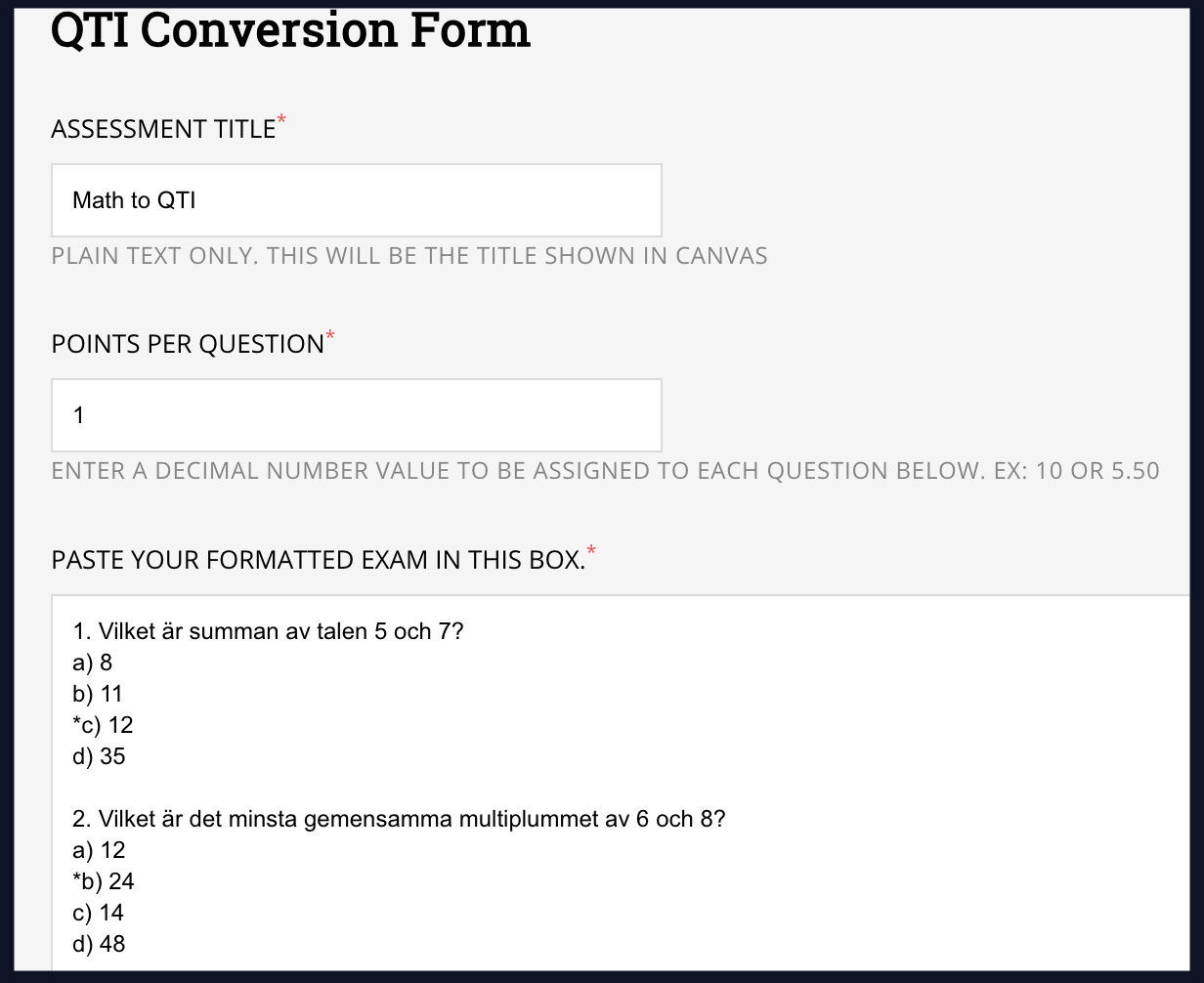 QTI Conversion Form

ASSESSMENT TITLE*

Math to QTI

PLAIN TEXT ONLY. THIS WILL BE THE TITLE SHOWN IN CANVAS

POINTS PER QUESTION*

1

ENTER A DECIMAL NUMBER VALUE TO BE ASSIGNED TO EACH QUESTION BELOW. EX: 10 OR 5.50

PASTE YOUR FORMATTED EXAM IN THIS BOX.*

1. Vilket är summan av talen 5 och 7?
a) 8
b) 11
*c) 12
d) 35

2. Vilket är det minsta gemensamma multiplummet av 6 och 8?
a) 12
*b) 24
c) 14
d) 48